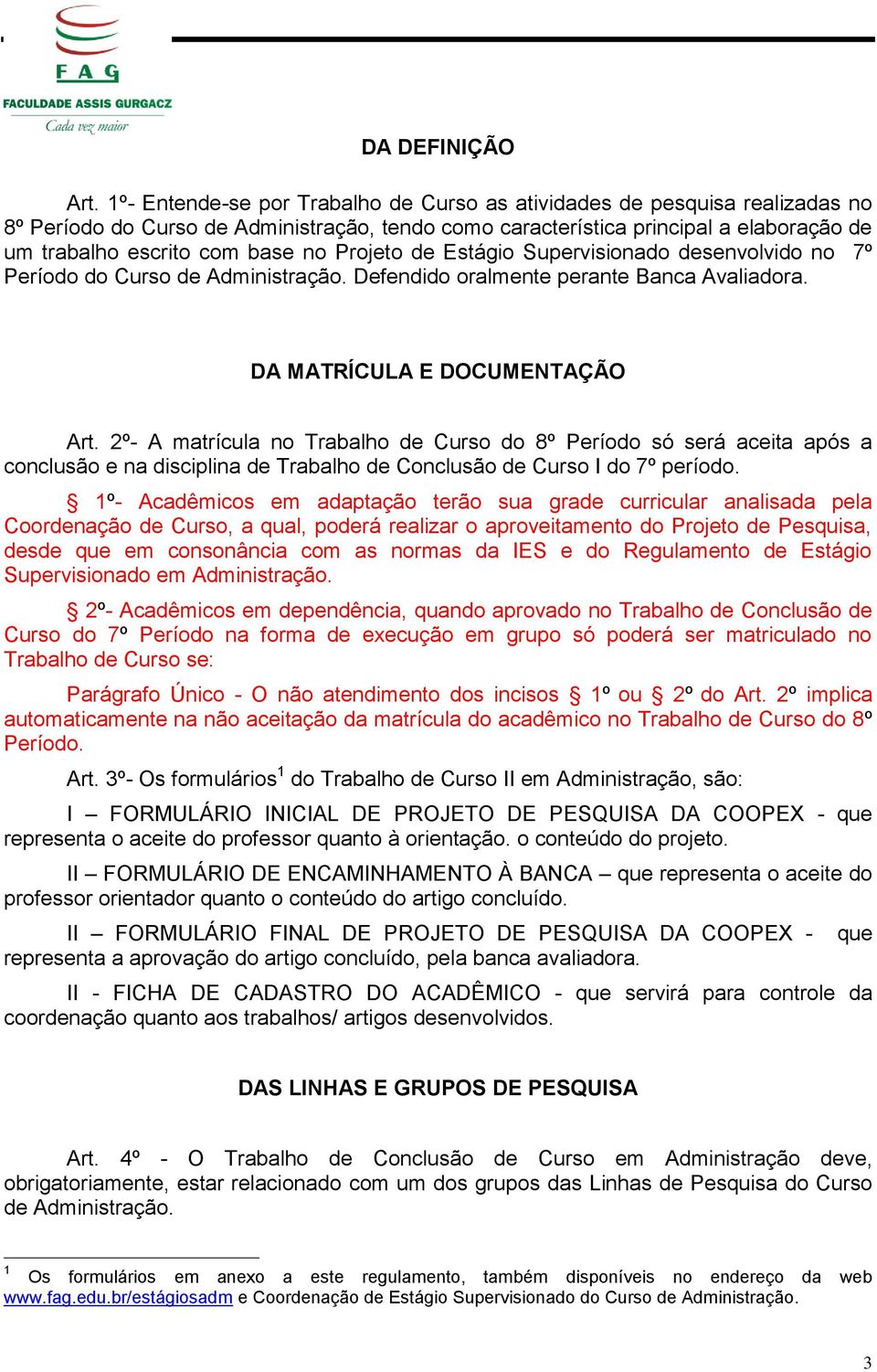 F A G
FACULDADE ASSIS GURGACZ
Cada vez maior

DA DEFINIÇÃO

Art. 1º- Entende-se por Trabalho de Curso as atividades de pesquisa realizadas no 8º Período do Curso de Administração, tendo como característica principal a elaboração de um trabalho escrito com base no Projeto de Estágio Supervisionado desenvolvido no 7º Período do Curso de Administração. Defendido oralmente perante Banca Avaliadora.

DA MATRÍCULA E DOCUMENTAÇÃO

Art. 2º- A matrícula no Trabalho de Curso do 8º Período só será aceita após a conclusão e na disciplina de Trabalho de Conclusão de Curso I do 7º período.

§ 1º- Acadêmicos em adaptação terão sua grade curricular analisada pela Coordenação de Curso, a qual, poderá realizar o aproveitamento do Projeto de Pesquisa, desde que em consonância com as normas da IES e do Regulamento de Estágio Supervisionado em Administração.

§ 2º- Acadêmicos em dependência, quando aprovado no Trabalho de Conclusão de Curso do 7º Período na forma de execução em grupo só poderá ser matriculado no Trabalho de Curso se:

Parágrafo Único - O não atendimento dos incisos § 1º ou § 2º do Art. 2º implica automaticamente na não aceitação da matrícula do acadêmico no Trabalho de Curso do 8º Período.

Art. 3º- Os formulários$^1$ do Trabalho de Curso II em Administração, são:

I – FORMULÁRIO INICIAL DE PROJETO DE PESQUISA DA COOPEX - que representa o aceite do professor quanto à orientação. o conteúdo do projeto.

II – FORMULÁRIO DE ENCAMINHAMENTO À BANCA – que representa o aceite do professor orientador quanto o conteúdo do artigo concluído.

II – FORMULÁRIO FINAL DE PROJETO DE PESQUISA DA COOPEX - que representa a aprovação do artigo concluído, pela banca avaliadora.

II - FICHA DE CADASTRO DO ACADÊMICO - que servirá para controle da coordenação quanto aos trabalhos/ artigos desenvolvidos.

DAS LINHAS E GRUPOS DE PESQUISA

Art. 4º - O Trabalho de Conclusão de Curso em Administração deve, obrigatoriamente, estar relacionado com um dos grupos das Linhas de Pesquisa do Curso de Administração.

$^1$ Os formulários em anexo a este regulamento, também disponíveis no endereço da web www.fag.edu.br/estágiosadm e Coordenação de Estágio Supervisionado do Curso de Administração.

3